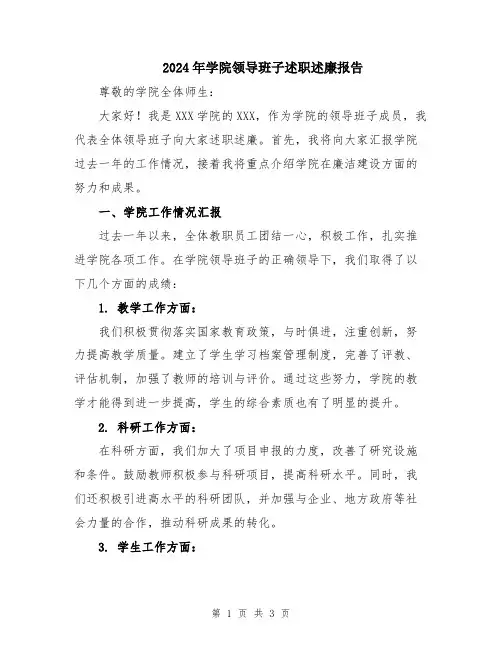 2024年学院领导班子述职述廉报告

尊敬的学院全体师生：

大家好！我是XXX学院的XXX，作为学院的领导班子成员，我代表全体领导班子向大家述职述廉。首先，我将向大家汇报学院过去一年的工作情况，接着我将重点介绍学院在廉洁建设方面的努力和成果。

一、学院工作情况汇报

过去一年以来，全体教职员工团结一心，积极工作，扎实推进学院各项工作。在学院领导班子的正确领导下，我们取得了以下几个方面的成绩：

1. 教学工作方面：

我们积极贯彻落实国家教育政策，与时俱进，注重创新，努力提高教学质量。建立了学生学习档案管理制度，完善了评教、评估机制，加强了教师的培训与评价。通过这些努力，学院的教学才能得到进一步提高，学生的综合素质也有了明显的提升。

2. 科研工作方面：

在科研方面，我们加大了项目申报的力度，改善了研究设施和条件。鼓励教师积极参与科研项目，提高科研水平。同时，我们还积极引进高水平的科研团队，并加强与企业、地方政府等社会力量的合作，推动科研成果的转化。

3. 学生工作方面：

第 1 页 共 3 页